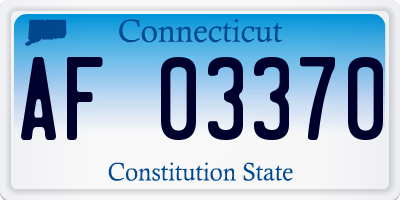 Connecticut

AF 03370

Constitution State